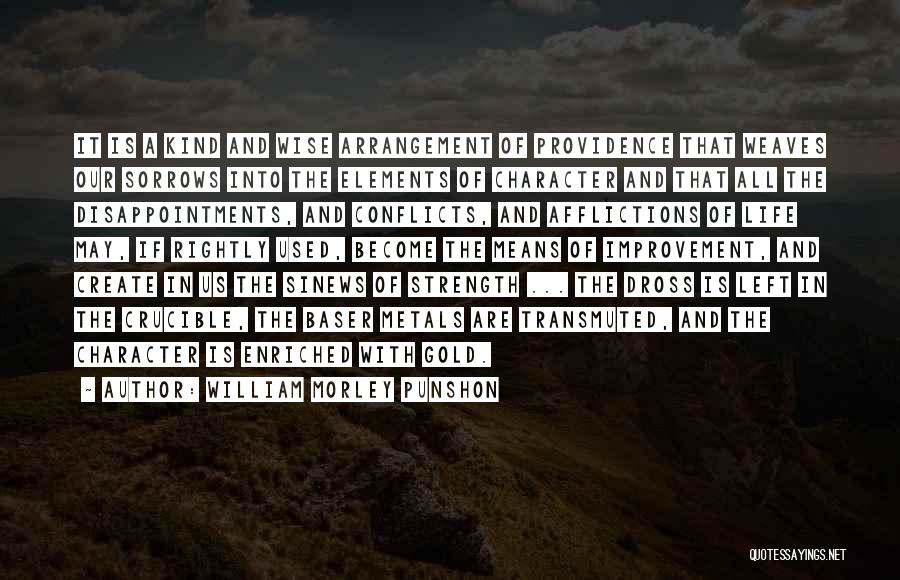 IT IS A KIND AND WISE ARRANGEMENT OF PROVIDENCE THAT WEAVES OUR SORROWS INTO THE ELEMENTS OF CHARACTER AND THAT ALL THE DISAPPOINTMENTS, AND CONFLICTS, AND AFFLICTIONS OF LIFE MAY, IF RIGHTLY USED, BECOME THE MEANS OF IMPROVEMENT, AND CREATE IN US THE SINEWS OF STRENGTH ... THE DROSS IS LEFT IN THE CRUCIBLE, THE BASER METALS ARE TRANSMUTED, AND THE CHARACTER IS ENRICHED WITH GOLD.

~ AUTHOR: WILLIAM MORLEY PUNSHON

QUOTESSAYINGS.NET